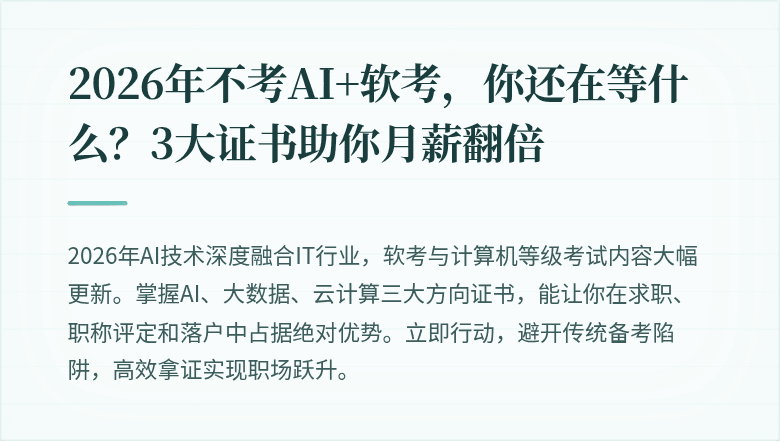 2026年不考AI+软考，你还在等什么？3大证书助你月薪翻倍

2026年AI技术深度融合IT行业，软考与计算机等级考试内容大幅更新。掌握AI、大数据、云计算三大方向证书，能让你在求职、职称评定和落户中占据绝对优势。立即行动，避开传统备考陷阱，高效拿证实现职场跃升。